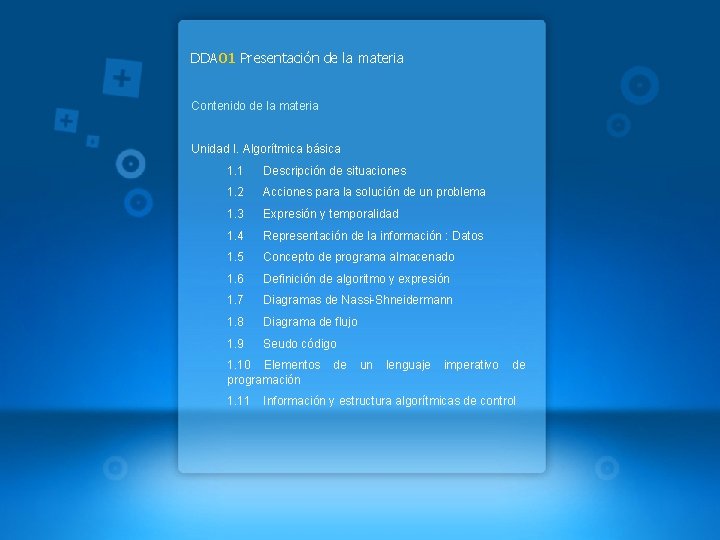 DDA01 Presentación de la materia

Contenido de la materia

Unidad I. Algorítmica básica

1.1 Descripción de situaciones

1.2 Acciones para la solución de un problema

1.3 Expresión y temporalidad

1.4 Representación de la información : Datos

1.5 Concepto de programa almacenado

1.6 Definición de algoritmo y expresión

1.7 Diagramas de Nassi-Shneidermann

1.8 Diagrama de flujo

1.9 Seudo código

1.10 Elementos de un lenguaje imperativo de programación

1.11 Información y estructura algorítmicas de control